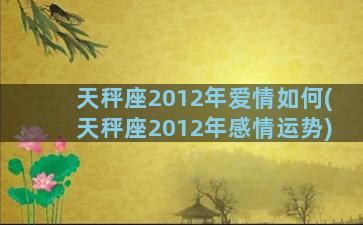 天秤座2012年爱情如何(天秤座2012年感情运势)